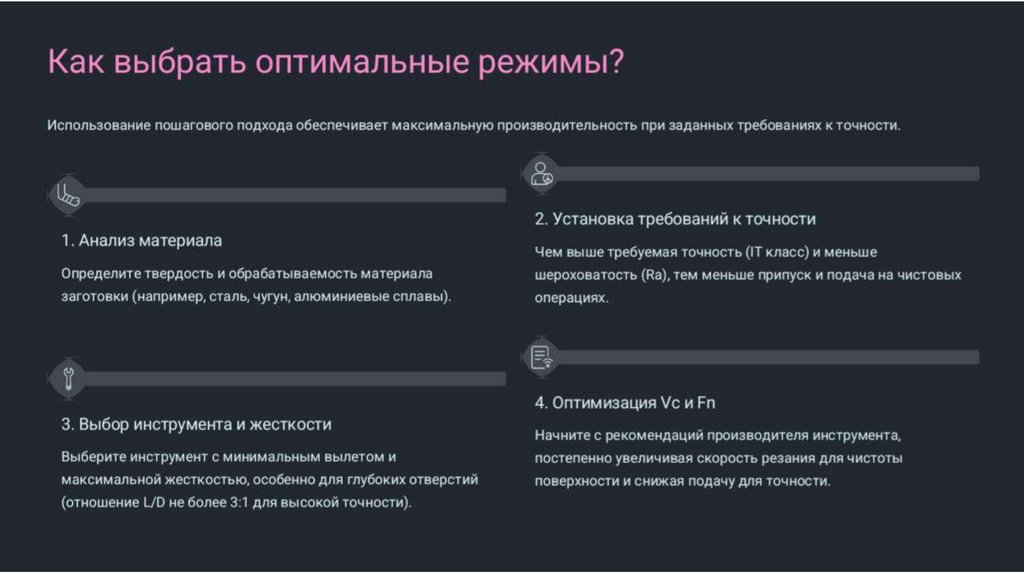 Как выбрать оптимальные режимы?

Использование пошагового подхода обеспечивает максимальную производительность при заданных требованиях к точности.

1. Анализ материала

Определите твердость и обрабатываемость материала заготовки (например, сталь, чугун, алюминиевые сплавы).

3. Выбор инструмента и жесткости

Выберите инструмент с минимальным вылетом и максимальной жесткостью, особенно для глубоких отверстий (отношение L/D не более 3:1 для высокой точности).

2. Установка требований к точности

Чем выше требуемая точность (IT класс) и меньше шероховатость (Ra), тем меньше припуск и подача на чистовых операциях.

4. Оптимизация Vc и Fn

Начните с рекомендаций производителя инструмента, постепенно увеличивая скорость резания для чистоты поверхности и снижая подачу для точности.